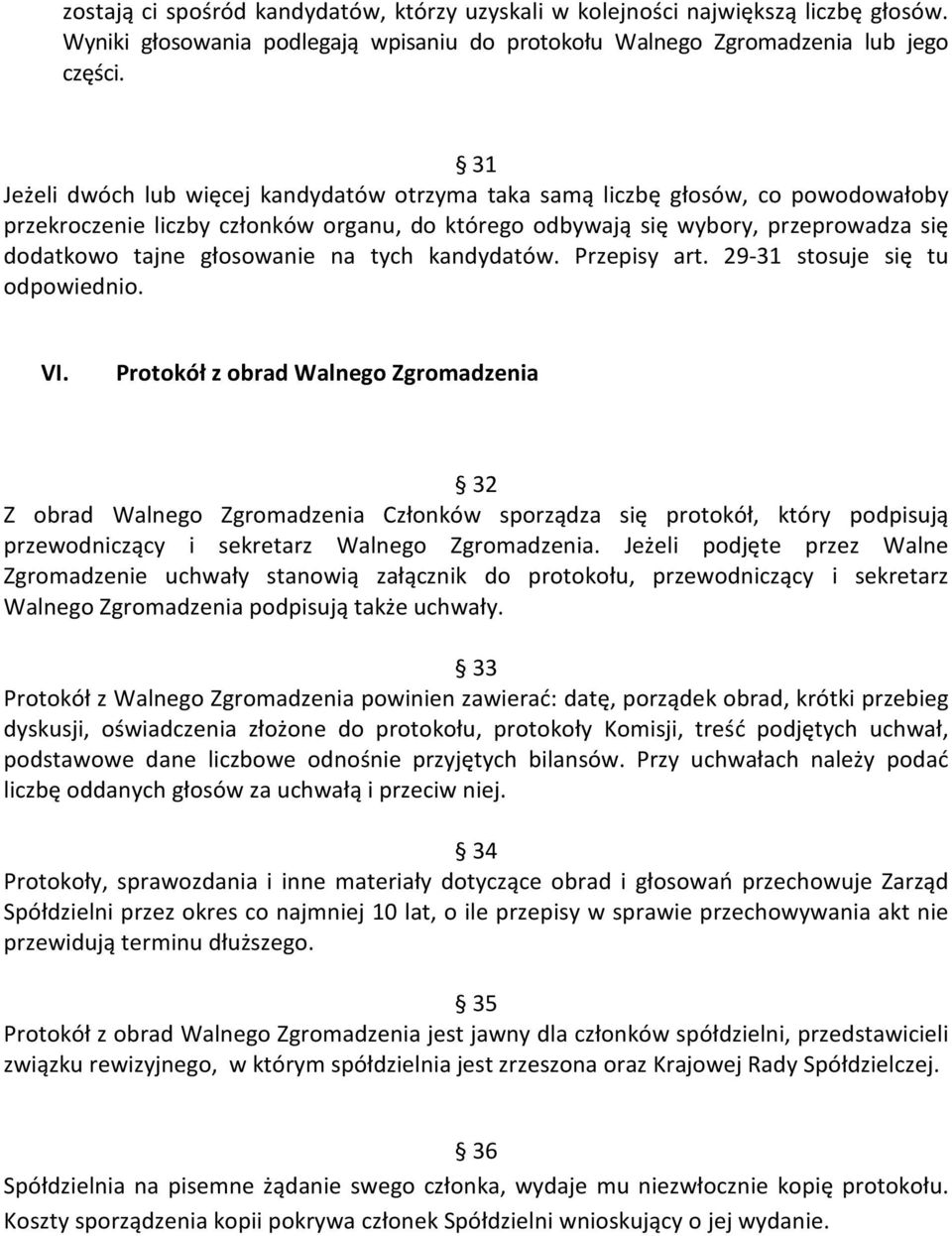 zostają ci spośród kandydatów, którzy uzyskali w kolejności największą liczbę głosów. Wyniki głosowania podlegają wpisaniu do protokołu Walnego Zgromadzenia lub jego części.

§ 31
Jeżeli dwóch lub więcej kandydatów otrzyma taka samą liczbę głosów, co powodowałoby przekroczenie liczby członków organu, do którego odbywają się wybory, przeprowadza się dodatkowo tajne głosowanie na tych kandydatów. Przepisy art. 29-31 stosuje się tu odpowiednio.

VI. Protokół z obrad Walnego Zgromadzenia

§ 32
Z obrad Walnego Zgromadzenia Członków sporządza się protokół, który podpisują przewodniczący i sekretarz Walnego Zgromadzenia. Jeżeli podjęte przez Walne Zgromadzenie uchwały stanowią załącznik do protokołu, przewodniczący i sekretarz Walnego Zgromadzenia podpisują także uchwały.

§ 33
Protokół z Walnego Zgromadzenia powinien zawierać: datę, porządek obrad, krótki przebieg dyskusji, oświadczenia złożone do protokołu, protokoły Komisji, treść podjętych uchwał, podstawowe dane liczbowe odnośnie przyjętych bilansów. Przy uchwałach należy podać liczbę oddanych głosów za uchwałą i przeciw niej.

§ 34
Protokoły, sprawozdania i inne materiały dotyczące obrad i głosowań przechowuje Zarząd Spółdzielni przez okres co najmniej 10 lat, o ile przepisy w sprawie przechowywania akt nie przewidują terminu dłuższego.

§ 35
Protokół z obrad Walnego Zgromadzenia jest jawny dla członków spółdzielni, przedstawicieli związku rewizyjnego, w którym spółdzielnia jest zrzeszona oraz Krajowej Rady Spółdzielczej.

§ 36
Spółdzielnia na pisemne żądanie swego członka, wydaje mu niezwłocznie kopię protokołu. Koszty sporządzenia kopii pokrywa członek Spółdzielni wnioskujący o jej wydanie.